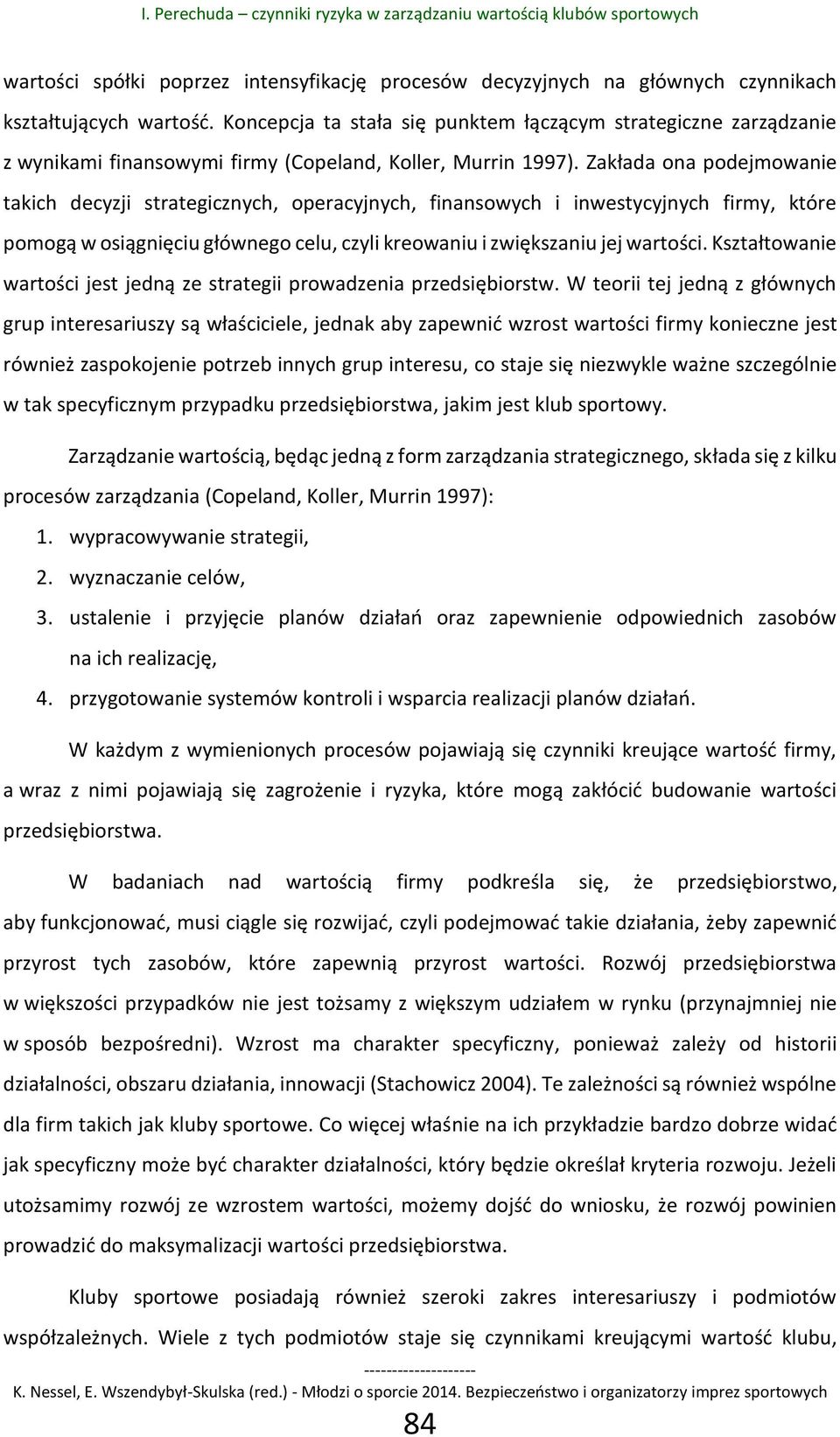 I. Perechuda – czynniki ryzyka w zarządzaniu wartością klubów sportowych

wartości spółki poprzez intensyfikację procesów decyzyjnych na głównych czynnikach kształtujących wartość. Koncepcja ta stała się punktem łączącym strategiczne zarządzanie z wynikami finansowymi firmy (Copeland, Koller, Murrin 1997). Zakłada ona podejmowanie takich decyzji strategicznych, operacyjnych, finansowych i inwestycyjnych firmy, które pomogą w osiągnięciu głównego celu, czyli kreowaniu i zwiększaniu jej wartości. Kształtowanie wartości jest jedną ze strategii prowadzenia przedsiębiorstw. W teorii tej jedną z głównych grup interesariuszy są właściciele, jednak aby zapewnić wzrost wartości firmy konieczne jest również zaspokojenie potrzeb innych grup interesu, co staje się niezwykle ważne szczególnie w tak specyficznym przypadku przedsiębiorstwa, jakim jest klub sportowy.

Zarządzanie wartością, będąc jedną z form zarządzania strategicznego, składa się z kilku procesów zarządzania (Copeland, Koller, Murrin 1997):
1. wypracowywanie strategii,
2. wyznaczanie celów,
3. ustalenie i przyjęcie planów działań oraz zapewnienie odpowiednich zasobów na ich realizację,
4. przygotowanie systemów kontroli i wsparcia realizacji planów działań.

W każdym z wymienionych procesów pojawiają się czynniki kreujące wartość firmy, a wraz z nimi pojawiają się zagrożenie i ryzyka, które mogą zakłócić budowanie wartości przedsiębiorstwa.

W badaniach nad wartością firmy podkreśla się, że przedsiębiorstwo, aby funkcjonować, musi ciągle się rozwijać, czyli podejmować takie działania, żeby zapewnić przyrost tych zasobów, które zapewnią przyrost wartości. Rozwój przedsiębiorstwa w większości przypadków nie jest tożsamy z większym udziałem w rynku (przynajmniej nie w sposób bezpośredni). Wzrost ma charakter specyficzny, ponieważ zależy od historii działalności, obszaru działania, innowacji (Stachowicz 2004). Te zależności są również wspólne dla firm takich jak kluby sportowe. Co więcej właśnie na ich przykładzie bardzo dobrze widać jak specyficzny może być charakter działalności, który będzie określał kryteria rozwoju. Jeżeli utożsamimy rozwój ze wzrostem wartości, możemy dojść do wniosku, że rozwój powinien prowadzić do maksymalizacji wartości przedsiębiorstwa.

Kluby sportowe posiadają również szeroki zakres interesariuszy i podmiotów współzależnych. Wiele z tych podmiotów staje się czynnikami kreującymi wartość klubu,

--------------------
K. Nessel, E. Wszendybył-Skulska (red.) - Młodzi o sporcie 2014. Bezpieczeństwo i organizatorzy imprez sportowych
84